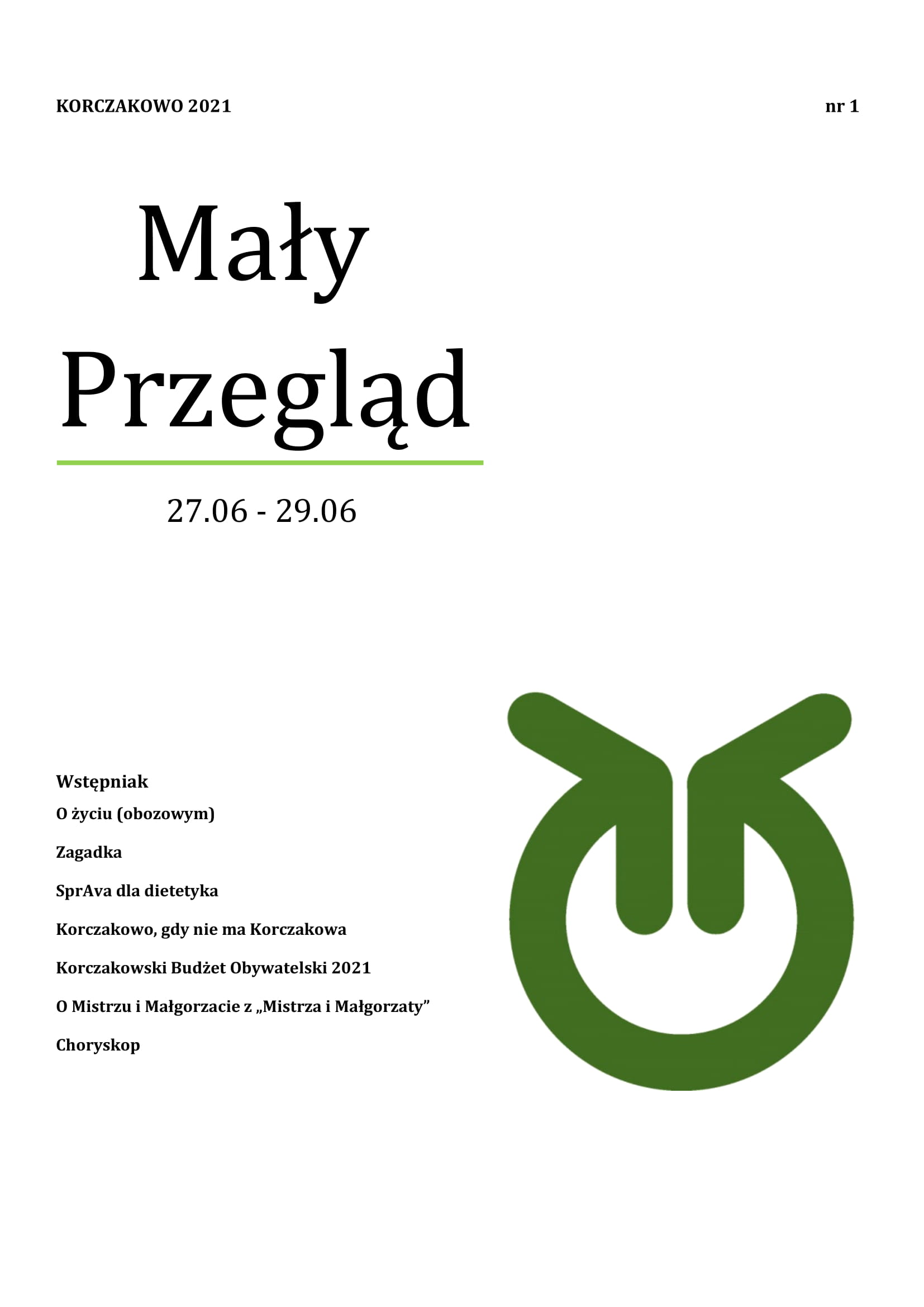 KORCZAKOWO 2021

nr 1

Mały Przegląd

27.06 - 29.06

Wstępniak

O życiu (obozowym)

Zagadka

SprAva dla dietetyka

Korczakowo, gdy nie ma Korczakowa

Korczakowski Budżet Obywatelski 2021

O Mistrzu i Małgorzacie z „Mistrza i Małgorzaty”

Choryskop